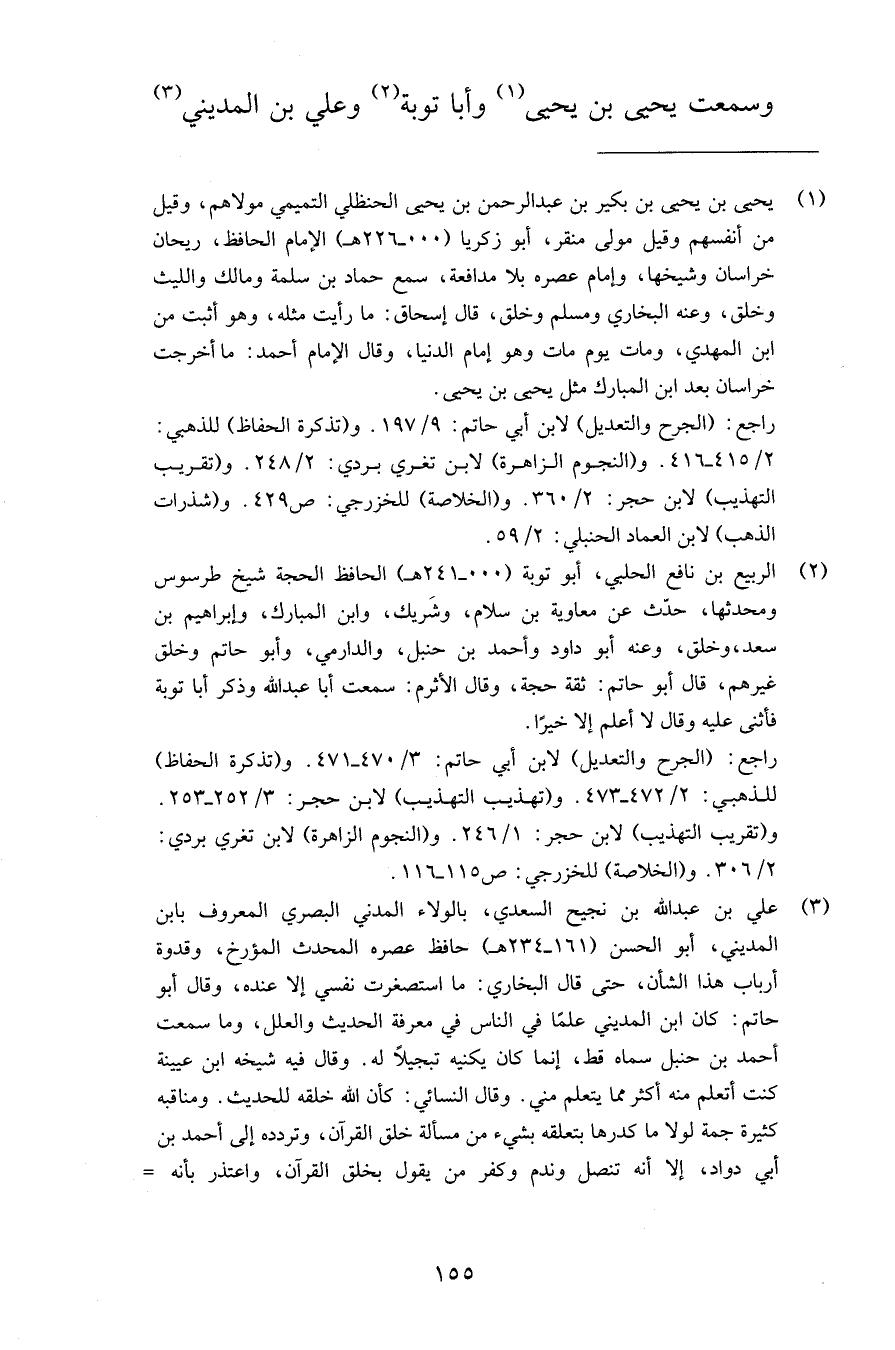 وسمعت يحيى بن يحيى$^{(١)}$ وأبا توبة$^{(٢)}$ وعلي بن المديني$^{(٣)}$

(١) يحيى بن يحيى بن بكير بن عبدالرحمن بن يحيى الحنظلي التميمي مولاهم، وقيل من أنفسهم وقيل مولى منقر، أبو زكريا (٠٠٠ـ٢٢٦هـ) الإمام الحافظ، ريحان خراسان وشيخها، وإمام عصره بلا مدافعة، سمع حماد بن سلمة ومالك والليث وخلق، وعنه البخاري ومسلم وخلق، قال إسحاق: ما رأيت مثله، وهو أثبت من ابن المهدي، ومات يوم مات وهو إمام الدنيا، وقال الإمام أحمد: ما أخرجت خراسان بعد ابن المبارك مثل يحيى بن يحيى.
راجع: (الجرح والتعديل) لابن أبي حاتم: ٩/ ١٩٧. و(تذكرة الحفاظ) للذهبي: ٢/ ٤١٥ـ٤١٦. و(النجوم الزاهرة) لابن تغري بردي: ٢/ ٢٤٨. و(تقريب التهذيب) لابن حجر: ٢/ ٣٦٠. و(الخلاصة) للخزرجي: ص٤٢٩. و(شذرات الذهب) لابن العماد الحنبلي: ٢/ ٥٩.

(٢) الربيع بن نافع الحلبي، أبو توبة (٠٠٠ـ٢٤١هـ) الحافظ الحجة شيخ طرسوس ومحدثها، حدّث عن معاوية بن سلام، وشَريك، وابن المبارك، وإبراهيم بن سعد، وخلق، وعنه أبو داود وأحمد بن حنبل، والدارمي، وأبو حاتم وخلق غيرهم، قال أبو حاتم: ثقة حجة، وقال الأثرم: سمعت أبا عبدالله وذكر أبا توبة فأثنى عليه وقال لا أعلم إلا خيرًا.
راجع: (الجرح والتعديل) لابن أبي حاتم: ٣/ ٤٧٠ـ٤٧١. و(تذكرة الحفاظ) للذهبي: ٢/ ٤٧٢ـ٤٧٣. و(تهذيب التهذيب) لابن حجر: ٣/ ٢٥٢ـ٢٥٣. و(تقريب التهذيب) لابن حجر: ١/ ٢٤٦. و(النجوم الزاهرة) لابن تغري بردي: ٢/ ٣٠٦. و(الخلاصة) للخزرجي: ص١١٥ـ١١٦.

(٣) علي بن عبدالله بن نجيح السعدي، بالولاء المدني البصري المعروف بابن المديني، أبو الحسن (١٦١ـ٢٣٤هـ) حافظ عصره المحدث المؤرخ، وقدوة أرباب هذا الشأن، حتى قال البخاري: ما استصغرت نفسي إلا عنده، وقال أبو حاتم: كان ابن المديني علمًا في الناس في معرفة الحديث والعلل، وما سمعت أحمد بن حنبل سماه قط، إنما كان يكنيه تبجيلاً له. وقال فيه شيخه ابن عيينة كنت أتعلم منه أكثر مما يتعلم مني. وقال النسائي: كأن الله خلقه للحديث. ومناقبه كثيرة جمة لولا ما كدرها بتعلقه بشيء من مسألة خلق القرآن، وتردده إلى أحمد بن أبي دواد، إلا أنه تنصل وندم وكفر من يقول بخلق القرآن، واعتذر بأنه =

١٥٥